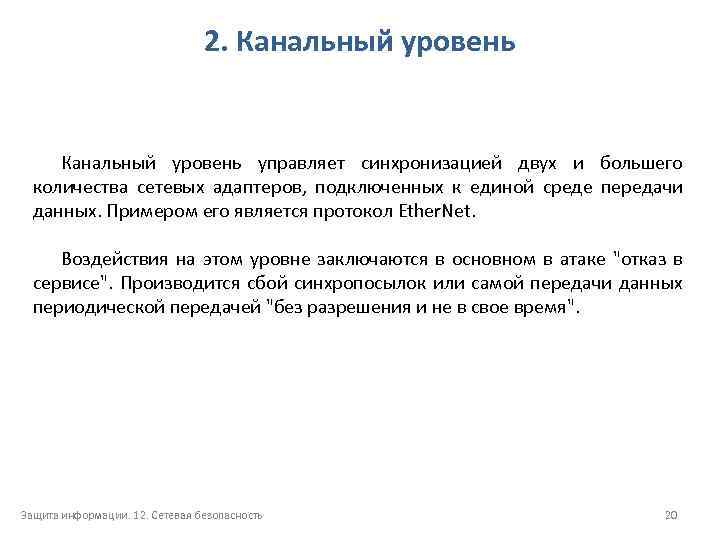 2. Канальный уровень

Канальный уровень управляет синхронизацией двух и большего количества сетевых адаптеров, подключенных к единой среде передачи данных. Примером его является протокол EtherNet.

Воздействия на этом уровне заключаются в основном в атаке "отказ в сервисе". Производится сбой синхропосылок или самой передачи данных периодической передачей "без разрешения и не в свое время".

Защита информации. 12. Сетевая безопасность

20